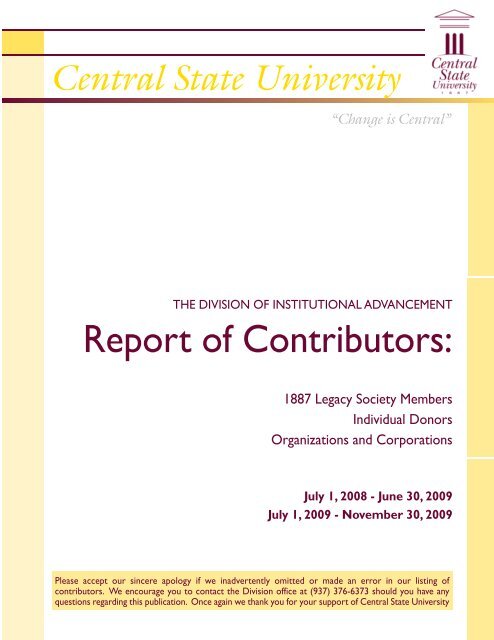 Central State University

Central State University 1887

"Change is Central"

THE DIVISION OF INSTITUTIONAL ADVANCEMENT

Report of Contributors:

1887 Legacy Society Members
Individual Donors
Organizations and Corporations

July 1, 2008 - June 30, 2009
July 1, 2009 - November 30, 2009

Please accept our sincere apology if we inadvertently omitted or made an error in our listing of contributors. We encourage you to contact the Division office at (937) 376-6373 should you have any questions regarding this publication. Once again we thank you for your support of Central State University